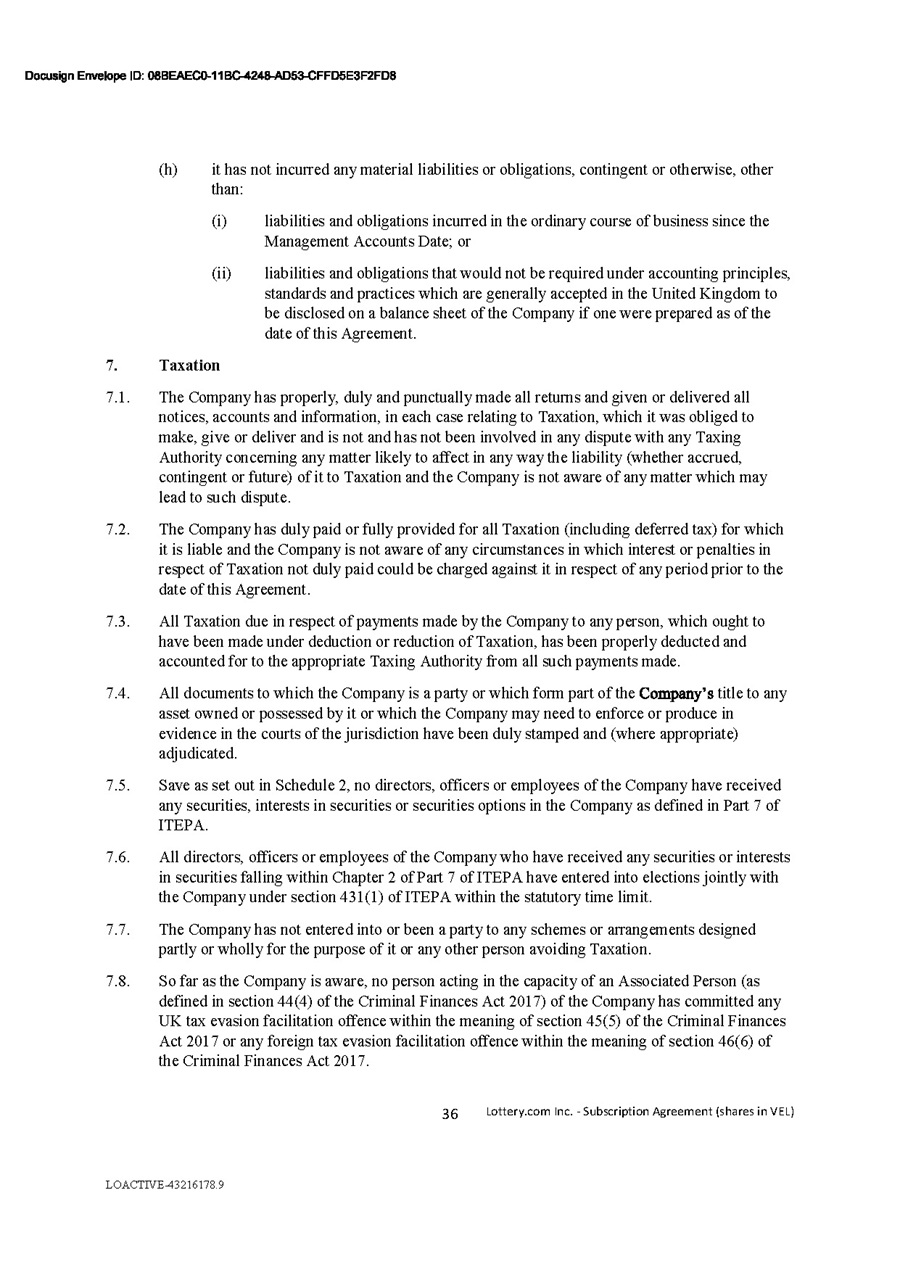 Docusign Envelope ID: 08BEAEC0-11BC-4248-AD53-CFFD5E3F2FD8

(h) it has not incurred any material liabilities or obligations, contingent or otherwise, other than:

(i) liabilities and obligations incurred in the ordinary course of business since the Management Accounts Date; or

(ii) liabilities and obligations that would not be required under accounting principles, standards and practices which are generally accepted in the United Kingdom to be disclosed on a balance sheet of the Company if one were prepared as of the date of this Agreement.

7. Taxation

7.1. The Company has properly, duly and punctually made all returns and given or delivered all notices, accounts and information, in each case relating to Taxation, which it was obliged to make, give or deliver and is not and has not been involved in any dispute with any Taxing Authority concerning any matter likely to affect in any way the liability (whether accrued, contingent or future) of it to Taxation and the Company is not aware of any matter which may lead to such dispute.

7.2. The Company has duly paid or fully provided for all Taxation (including deferred tax) for which it is liable and the Company is not aware of any circumstances in which interest or penalties in respect of Taxation not duly paid could be charged against it in respect of any period prior to the date of this Agreement.

7.3. All Taxation due in respect of payments made by the Company to any person, which ought to have been made under deduction or reduction of Taxation, has been properly deducted and accounted for to the appropriate Taxing Authority from all such payments made.

7.4. All documents to which the Company is a party or which form part of the Company's title to any asset owned or possessed by it or which the Company may need to enforce or produce in evidence in the courts of the jurisdiction have been duly stamped and (where appropriate) adjudicated.

7.5. Save as set out in Schedule 2, no directors, officers or employees of the Company have received any securities, interests in securities or securities options in the Company as defined in Part 7 of ITEPA.

7.6. All directors, officers or employees of the Company who have received any securities or interests in securities falling within Chapter 2 of Part 7 of ITEPA have entered into elections jointly with the Company under section 431(1) of ITEPA within the statutory time limit.

7.7. The Company has not entered into or been a party to any schemes or arrangements designed partly or wholly for the purpose of it or any other person avoiding Taxation.

7.8. So far as the Company is aware, no person acting in the capacity of an Associated Person (as defined in section 44(4) of the Criminal Finances Act 2017) of the Company has committed any UK tax evasion facilitation offence within the meaning of section 45(5) of the Criminal Finances Act 2017 or any foreign tax evasion facilitation offence within the meaning of section 46(6) of the Criminal Finances Act 2017.

36 Lottery.com Inc. - Subscription Agreement (shares in VEL)

LOACTIVE-43216178.9